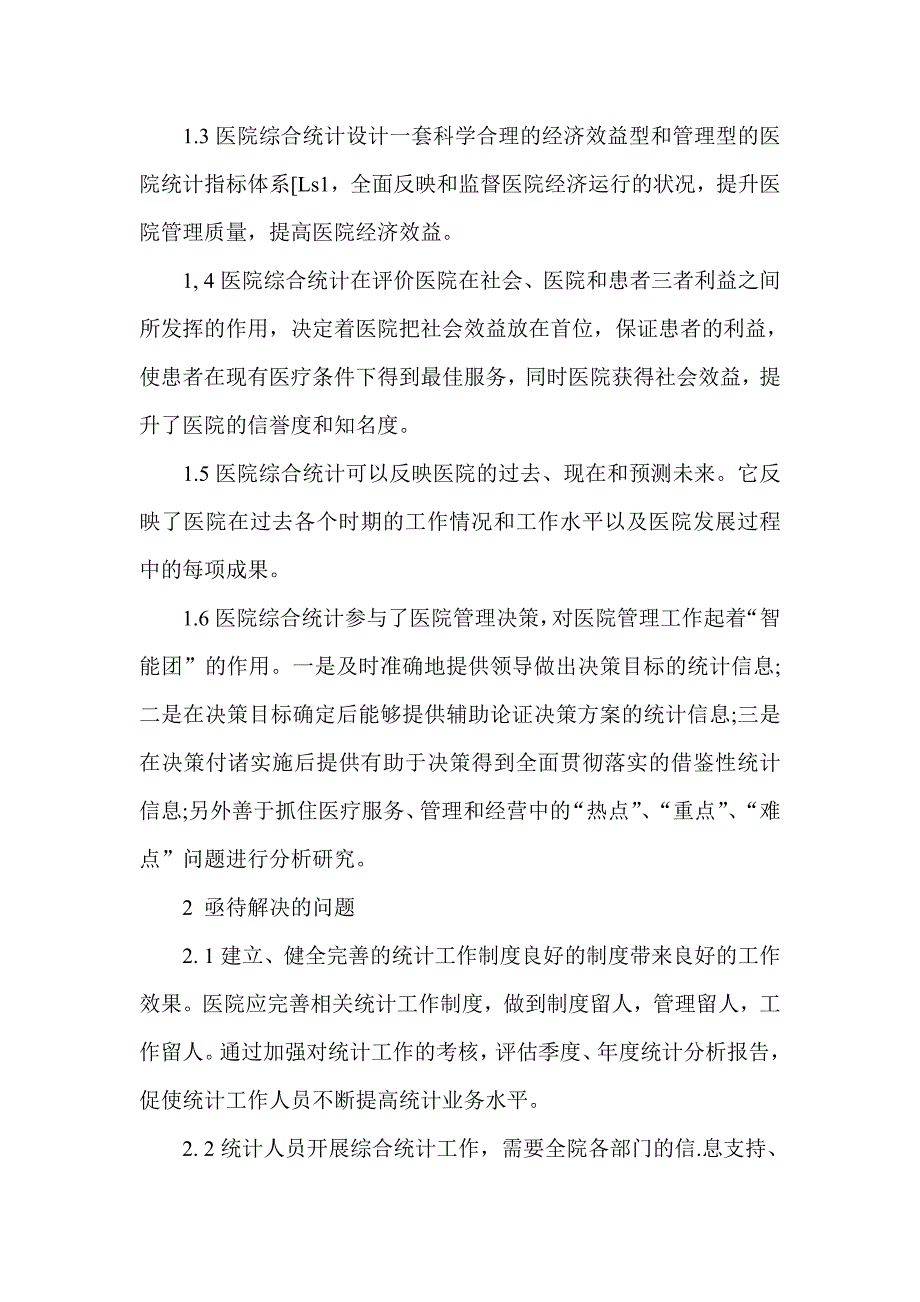 1.3 医院综合统计设计一套科学合理的经济效益型和管理型的医院统计指标体系[Ls1，全面反映和监督医院经济运行的状况，提升医院管理质量，提高医院经济效益。

1, 4 医院综合统计在评价医院在社会、医院和患者三者利益之间所发挥的作用，决定着医院把社会效益放在首位，保证患者的利益，使患者在现有医疗条件下得到最佳服务，同时医院获得社会效益，提升了医院的信誉度和知名度。

1.5 医院综合统计可以反映医院的过去、现在和预测未来。它反映了医院在过去各个时期的工作情况和工作水平以及医院发展过程中的每项成果。

1.6 医院综合统计参与了医院管理决策，对医院管理工作起着“智能团”的作用。一是及时准确地提供领导做出决策目标的统计信息;二是在决策目标确定后能够提供辅助论证决策方案的统计信息;三是在决策付诸实施后提供有助于决策得到全面贯彻落实的借鉴性统计信息;另外善于抓住医疗服务、管理和经营中的“热点”、“重点”、“难点”问题进行分析研究。

2 亟待解决的问题

2. 1 建立、健全完善的统计工作制度良好的制度带来良好的工作效果。医院应完善相关统计工作制度，做到制度留人，管理留人，工作留人。通过加强对统计工作的考核，评估季度、年度统计分析报告，促使统计工作人员不断提高统计业务水平。

2. 2 统计人员开展综合统计工作，需要全院各部门的信.息支持、